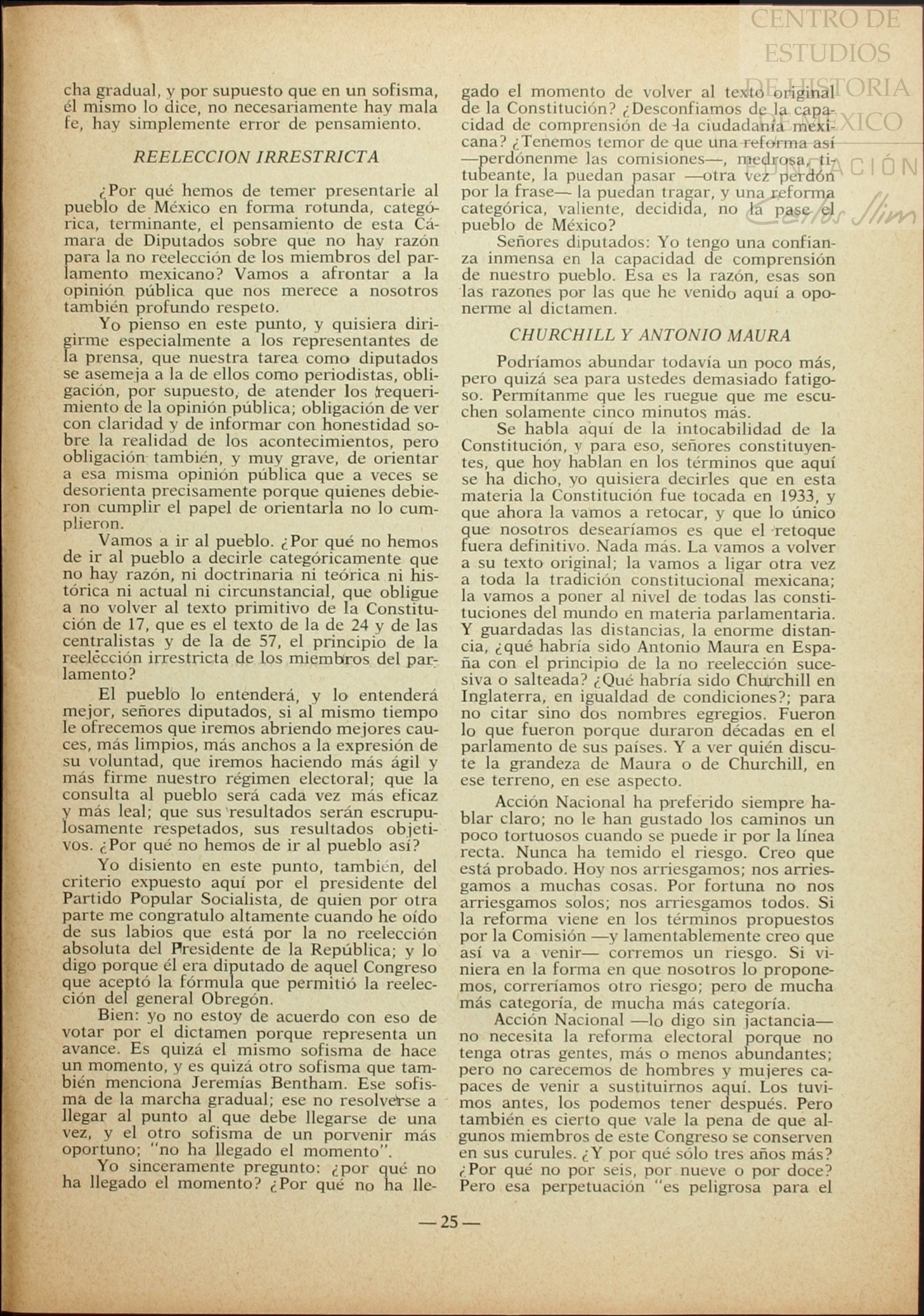 CENTRO DE ESTUDIOS DE HISTORIA DE MÉXICO
FUNDACIÓN Carlos Slim

cha gradual, y por supuesto que en un sofisma, él mismo lo dice, no necesariamente hay mala fe, hay simplemente error de pensamiento.

REELECCION IRRESTRICTA

¿Por qué hemos de temer presentarle al pueblo de México en forma rotunda, categórica, terminante, el pensamiento de esta Cámara de Diputados sobre que no hay razón para la no reelección de los miembros del parlamento mexicano? Vamos a afrontar a la opinión pública que nos merece a nosotros también profundo respeto.

Yo pienso en este punto, y quisiera dirigirme especialmente a los representantes de la prensa, que nuestra tarea como diputados se asemeja a la de ellos como periodistas, obligación, por supuesto, de atender los requerimiento de la opinión pública; obligación de ver con claridad y de informar con honestidad sobre la realidad de los acontecimientos, pero obligación también, y muy grave, de orientar a esa misma opinión pública que a veces se desorienta precisamente porque quienes debieron cumplir el papel de orientarla no lo cumplieron.

Vamos a ir al pueblo. ¿Por qué no hemos de ir al pueblo a decirle categóricamente que no hay razón, ni doctrinaria ni teórica ni histórica ni actual ni circunstancial, que obligue a no volver al texto primitivo de la Constitución de 17, que es el texto de la de 24 y de las centralistas y de la de 57, el principio de la reelección irrestricta de los miembros del parlamento?

El pueblo lo entenderá, y lo entenderá mejor, señores diputados, si al mismo tiempo le ofrecemos que iremos abriendo mejores cauces, más limpios, más anchos a la expresión de su voluntad, que iremos haciendo más ágil y más firme nuestro régimen electoral; que la consulta al pueblo será cada vez más eficaz y más leal; que sus resultados serán escrupulosamente respetados, sus resultados objetivos. ¿Por qué no hemos de ir al pueblo así?

Yo disiento en este punto, también, del criterio expuesto aquí por el presidente del Partido Popular Socialista, de quien por otra parte me congratulo altamente cuando he oído de sus labios que está por la no reelección absoluta del Presidente de la República; y lo digo porque él era diputado de aquel Congreso que aceptó la fórmula que permitió la reelección del general Obregón.

Bien: yo no estoy de acuerdo con eso de votar por el dictamen porque representa un avance. Es quizá el mismo sofisma de hace un momento, y es quizá otro sofisma que también menciona Jeremías Bentham. Ese sofisma de la marcha gradual; ese no resolverse a llegar al punto al que debe llegarse de una vez, y el otro sofisma de un porvenir más oportuno; "no ha llegado el momento".

Yo sinceramente pregunto: ¿por qué no ha llegado el momento? ¿Por qué no ha llegado el momento de volver al texto original de la Constitución? ¿Desconfiamos de la capacidad de comprensión de la ciudadanía mexicana? ¿Tenemos temor de que una reforma así —perdónenme las comisiones—, medrosa, titubeante, la puedan pasar —otra vez perdón por la frase— la puedan tragar, y una reforma categórica, valiente, decidida, no la pase el pueblo de México?

Señores diputados: Yo tengo una confianza inmensa en la capacidad de comprensión de nuestro pueblo. Esa es la razón, esas son las razones por las que he venido aquí a oponerme al dictamen.

CHURCHILL Y ANTONIO MAURA

Podríamos abundar todavía un poco más, pero quizá sea para ustedes demasiado fatigoso. Permítanme que les ruegue que me escuchen solamente cinco minutos más.

Se habla aquí de la intocabilidad de la Constitución, y para eso, señores constituyentes, que hoy hablan en los términos que aquí se ha dicho, yo quisiera decirles que en esta materia la Constitución fue tocada en 1933, y que ahora la vamos a retocar, y que lo único que nosotros desearíamos es que el retoque fuera definitivo. Nada más. La vamos a volver a su texto original; la vamos a ligar otra vez a toda la tradición constitucional mexicana; la vamos a poner al nivel de todas las constituciones del mundo en materia parlamentaria. Y guardadas las distancias, la enorme distancia, ¿qué habría sido Antonio Maura en España con el principio de la no reelección sucesiva o salteada? ¿Qué habría sido Churchill en Inglaterra, en igualdad de condiciones?; para no citar sino dos nombres egregios. Fueron lo que fueron porque duraron décadas en el parlamento de sus países. Y a ver quién discute la grandeza de Maura o de Churchill, en ese terreno, en ese aspecto.

Acción Nacional ha preferido siempre hablar claro; no le han gustado los caminos un poco tortuosos cuando se puede ir por la línea recta. Nunca ha temido el riesgo. Creo que está probado. Hoy nos arriesgamos; nos arriesgamos a muchas cosas. Por fortuna no nos arriesgamos solos; nos arriesgamos todos. Si la reforma viene en los términos propuestos por la Comisión —y lamentablemente creo que así va a venir— corremos un riesgo. Si viniera en la forma en que nosotros lo proponemos, correríamos otro riesgo; pero de mucha más categoría, de mucha más categoría.

Acción Nacional —lo digo sin jactancia— no necesita la reforma electoral porque no tenga otras gentes, más o menos abundantes; pero no carecemos de hombres y mujeres capaces de venir a sustituirnos aquí. Los tuvimos antes, los podemos tener después. Pero también es cierto que vale la pena de que algunos miembros de este Congreso se conserven en sus curules. ¿Y por qué sólo tres años más? ¿Por qué no por seis, por nueve o por doce? Pero esa perpetuación "es peligrosa para el

— 25 —